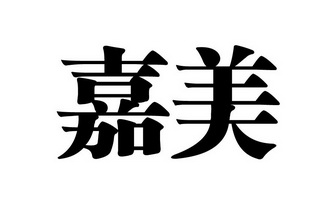 嘉美